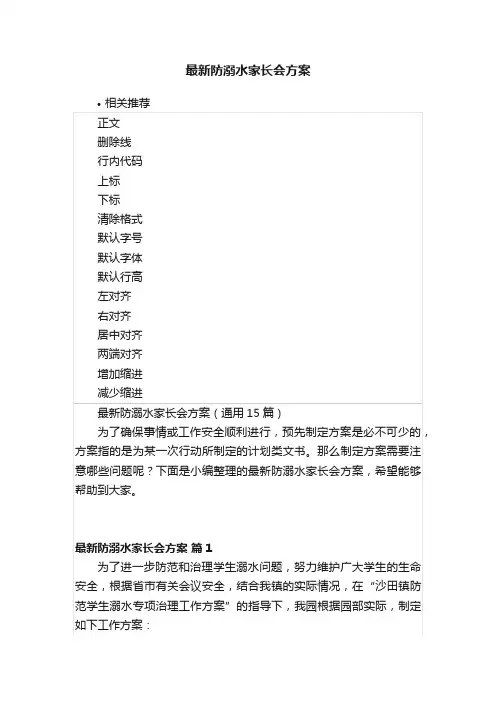 最新防溺水家长会方案

• 相关推荐

正文
删除线
行内代码
上标
下标
清除格式
默认字号
默认字体
默认行高
左对齐
右对齐
居中对齐
两端对齐
增加缩进
减少缩进

最新防溺水家长会方案（通用 15 篇）

为了确保事情或工作安全顺利进行，预先制定方案是必不可少的，方案指的是为某一次行动所制定的计划类文书。那么制定方案需要注意哪些问题呢？下面是小编整理的最新防溺水家长会方案，希望能够帮助到大家。

最新防溺水家长会方案 篇 1

为了进一步防范和治理学生溺水问题，努力维护广大学生的生命安全，根据省市有关会议安全，结合我镇的实际情况，在“沙田镇防范学生溺水专项治理工作方案”的指导下，我园根据园部实际，制定如下工作方案：